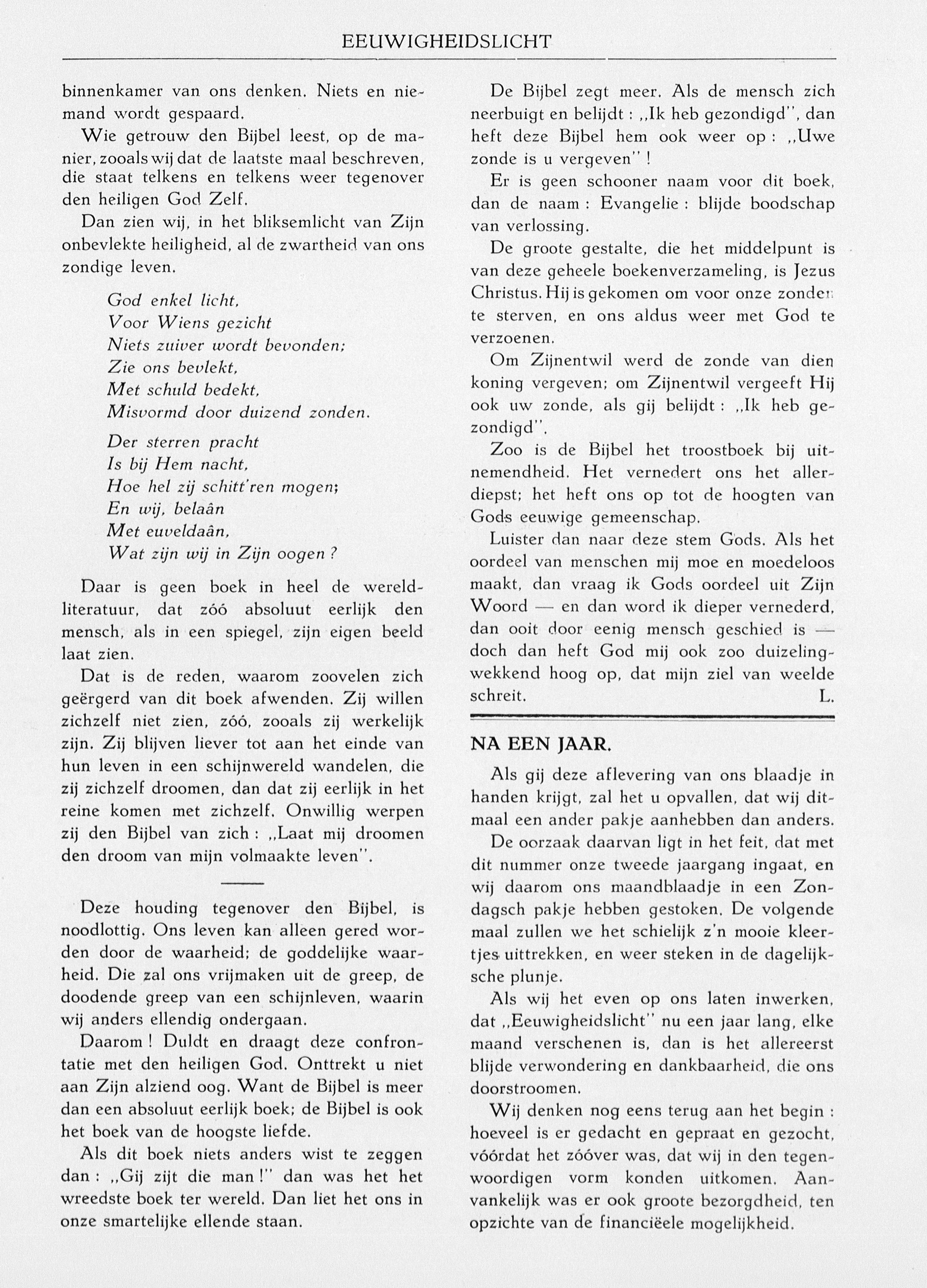 EEUWIGHEIDSLICHT

binnenkamer van ons denken. Niets en niemand wordt gespaard.

Wie getrouw den Bijbel leest, op de manier, zooals wij dat de laatste maal beschreven, die staat telkens en telkens weer tegenover den heiligen God Zelf.

Dan zien wij, in het bliksemlicht van Zijn onbevlekte heiligheid, al de zwartheid van ons zondige leven.

God enkel licht,
Voor Wiens gezicht
Niets zuiver wordt bevonden;
Zie ons bevlekt,
Met schuld bedekt,
Misvormd door duizend zonden.

Der sterren pracht
Is bij Hem nacht,
Hoe hel zij schitt'ren mogen;
En wij, belaân
Met euveldaân,
Wat zijn wij in Zijn oogen?

Daar is geen boek in heel de wereldliteratuur, dat zóó absoluut eerlijk den mensch, als in een spiegel, zijn eigen beeld laat zien.

Dat is de reden, waarom zoovelen zich geërgerd van dit boek afwenden. Zij willen zichzelf niet zien, zóó, zooals zij werkelijk zijn. Zij blijven liever tot aan het einde van hun leven in een schijnwereld wandelen, die zij zichzelf droomen, dan dat zij eerlijk in het reine komen met zichzelf. Onwillig werpen zij den Bijbel van zich: „Laat mij droomen den droom van mijn volmaakte leven".

Deze houding tegenover den Bijbel, is noodlottig. Ons leven kan alleen gered worden door de waarheid; de goddelijke waarheid. Die zal ons vrijmaken uit de greep, de doodende greep van een schijnleven, waarin wij anders ellendig ondergaan.

Daarom! Duldt en draagt deze confrontatie met den heiligen God. Onttrekt u niet aan Zijn alziend oog. Want de Bijbel is meer dan een absoluut eerlijk boek; de Bijbel is ook het boek van de hoogste liefde.

Als dit boek niets anders wist te zeggen dan: „Gij zijt die man!" dan was het het wreedste boek ter wereld. Dan liet het ons in onze smartelijke ellende staan.

De Bijbel zegt meer. Als de mensch zich neerbuigt en belijdt: „Ik heb gezondigd", dan heft deze Bijbel hem ook weer op: „Uwe zonde is u vergeven"!

Er is geen schooner naam voor dit boek, dan de naam: Evangelie: blijde boodschap van verlossing.

De groote gestalte, die het middelpunt is van deze geheele boekenverzameling, is Jezus Christus. Hij is gekomen om voor onze zonden te sterven, en ons aldus weer met God te verzoenen.

Om Zijnentwil werd de zonde van dien koning vergeven; om Zijnentwil vergeeft Hij ook uw zonde, als gij belijdt: „Ik heb gezondigd".

Zoo is de Bijbel het troostboek bij uitnemendheid. Het vernedert ons het allerdiepst; het heft ons op tot de hoogten van Gods eeuwige gemeenschap.

Luister dan naar deze stem Gods. Als het oordeel van menschen mij moe en moedeloos maakt, dan vraag ik Gods oordeel uit Zijn Woord — en dan word ik dieper vernederd, dan ooit door eenig mensch geschied is — doch dan heft God mij ook zoo duizelingwekkend hoog op, dat mijn ziel van weelde schreit. L.

NA EEN JAAR.

Als gij deze aflevering van ons blaadje in handen krijgt, zal het u opvallen, dat wij ditmaal een ander pakje aanhebben dan anders.

De oorzaak daarvan ligt in het feit, dat met dit nummer onze tweede jaargang ingaat, en wij daarom ons maandblaadje in een Zondagsch pakje hebben gestoken. De volgende maal zullen we het schielijk z'n mooie kleertjes uittrekken, en weer steken in de dagelijksche plunje.

Als wij het even op ons laten inwerken, dat „Eeuwigheidslicht" nu een jaar lang, elke maand verschenen is, dan is het allereerst blijde verwondering en dankbaarheid, die ons doorstroomen.

Wij denken nog eens terug aan het begin: hoeveel is er gedacht en gepraat en gezocht, vóórdat het zóóver was, dat wij in den tegenwoordigen vorm konden uitkomen. Aanvankelijk was er ook groote bezorgdheid, ten opzichte van de financiëele mogelijkheid.